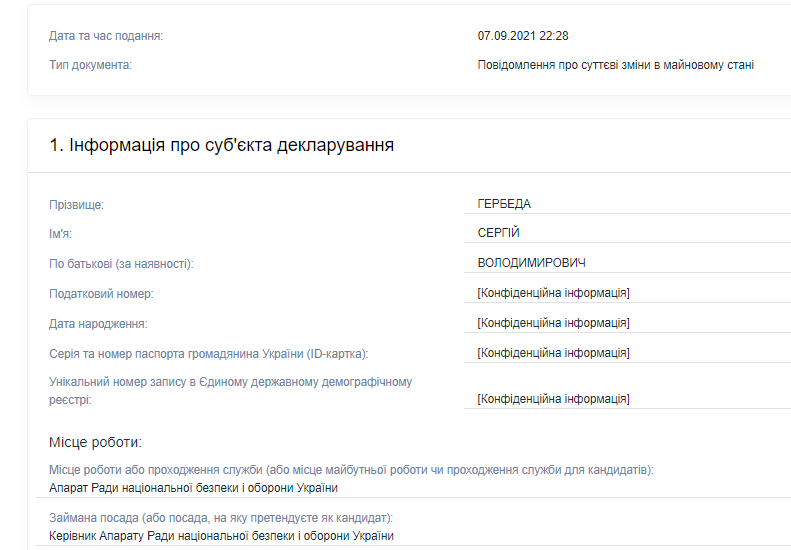 Дата та час подання: 07.09.2021 22:28

Тип документа: Повідомлення про суттєві зміни в майновому стані

1. Інформація про суб'єкта декларування

Прізвище: ГЕРБЕДА

Ім'я: СЕРГІЙ

По батькові (за наявності): ВОЛОДИМИРОВИЧ

Податковий номер: [Конфіденційна інформація]

Дата народження: [Конфіденційна інформація]

Серія та номер паспорта громадянина України (ID-картка): [Конфіденційна інформація]

Унікальний номер запису в Єдиному державному демографічному реєстрі: [Конфіденційна інформація]

Місце роботи:

Місце роботи або проходження служби (або місце майбутньої роботи чи проходження служби для кандидатів):
Апарат Ради національної безпеки і оборони України

Займана посада (або посада, на яку претендуєте як кандидат):
Керівник Апарату Ради національної безпеки і оборони України